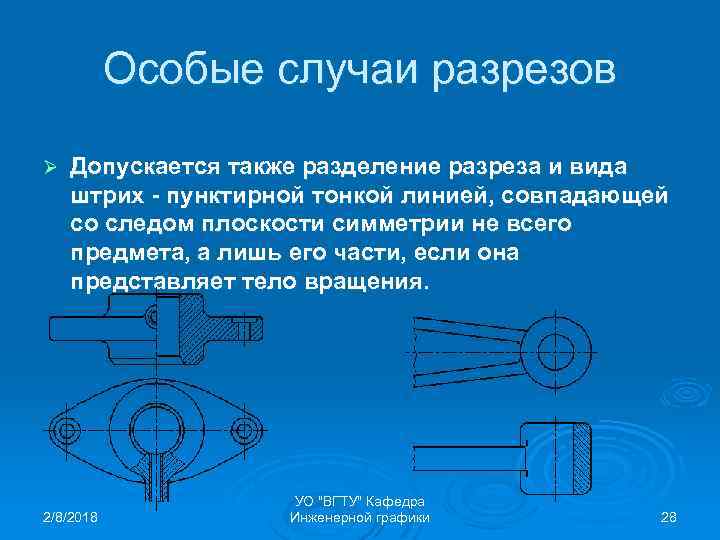 Особые случаи разрезов

➢ Допускается также разделение разреза и вида штрих - пунктирной тонкой линией, совпадающей со следом плоскости симметрии не всего предмета, а лишь его части, если она представляет тело вращения.

2/8/2018

УО "ВГТУ" Кафедра
Инженерной графики

28